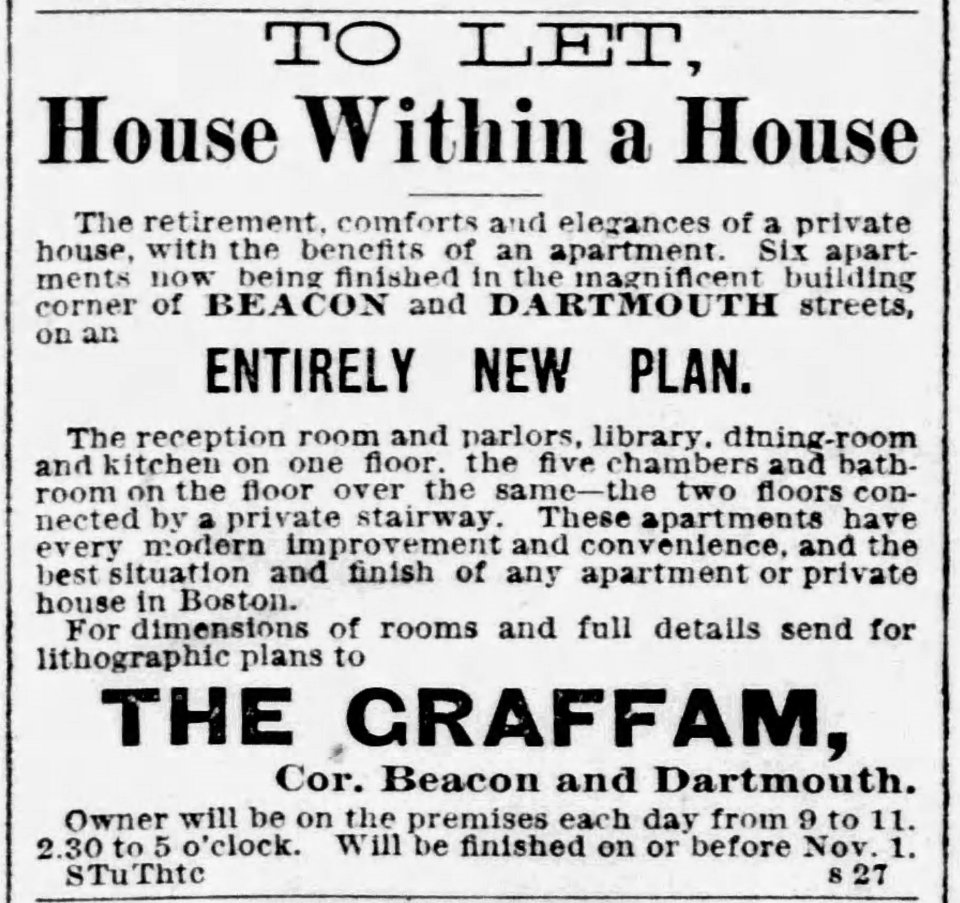 TO LET,
House Within a House

The retirement, comforts and elegances of a private house, with the benefits of an apartment. Six apartments now being finished in the magnificent building corner of BEACON and DARTMOUTH streets, on an

ENTIRELY NEW PLAN.

The reception room and parlors, library, dining-room and kitchen on one floor, the five chambers and bathroom on the floor over the same—the two floors connected by a private stairway. These apartments have every modern improvement and convenience, and the best situation and finish of any apartment or private house in Boston.

For dimensions of rooms and full details send for lithographic plans to

THE GRAFFAM,

Cor. Beacon and Dartmouth.

Owner will be on the premises each day from 9 to 11. 2.30 to 5 o'clock. Will be finished on or before Nov. 1.

STuThtc s 27